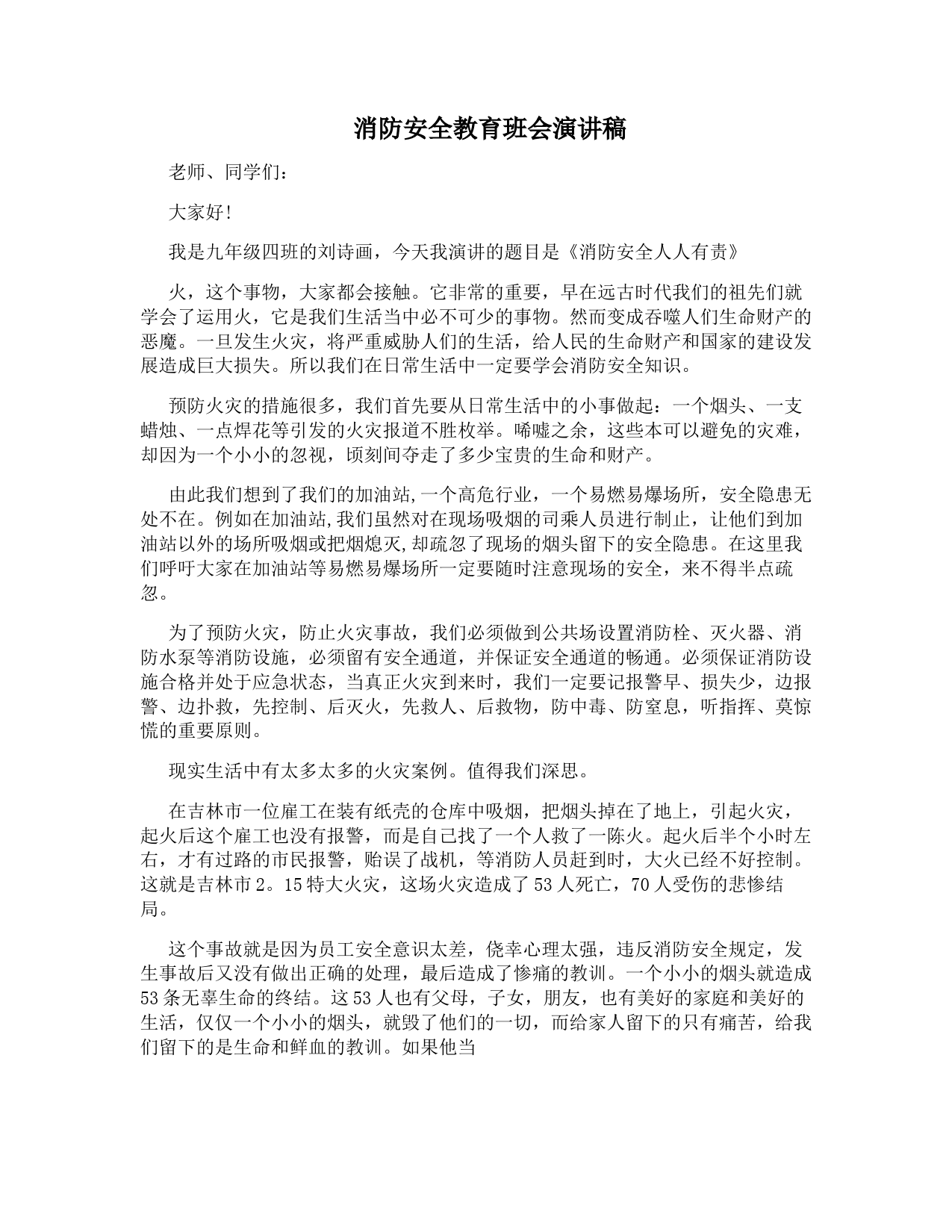 消防安全教育班会演讲稿

老师、同学们：

大家好!

我是九年级四班的刘诗画，今天我演讲的题目是《消防安全人人有责》

火，这个事物，大家都会接触。它非常的重要，早在远古时代我们的祖先们就学会了运用火，它是我们生活当中必不可少的事物。然而变成吞噬人们生命财产的恶魔。一旦发生火灾，将严重威胁人们的生活，给人民的生命财产和国家的建设发展造成巨大损失。所以我们在日常生活中一定要学会消防安全知识。

预防火灾的措施很多，我们首先要从日常生活中的小事做起：一个烟头、一支蜡烛、一点焊花等引发的火灾报道不胜枚举。唏嘘之余，这些本可以避免的灾难，却因为一个小小的忽视，顷刻间夺走了多少宝贵的生命和财产。

由此我们想到了我们的加油站,一个高危行业，一个易燃易爆场所，安全隐患无处不在。例如在加油站,我们虽然对在现场吸烟的司乘人员进行制止，让他们到加油站以外的场所吸烟或把烟熄灭,却疏忽了现场的烟头留下的安全隐患。在这里我们呼吁大家在加油站等易燃易爆场所一定要随时注意现场的安全，来不得半点疏忽。

为了预防火灾，防止火灾事故，我们必须做到公共场设置消防栓、灭火器、消防水泵等消防设施，必须留有安全通道，并保证安全通道的畅通。必须保证消防设施合格并处于应急状态，当真正火灾到来时，我们一定要记报警早、损失少，边报警、边扑救，先控制、后灭火，先救人、后救物，防中毒、防窒息，听指挥、莫惊慌的重要原则。

现实生活中有太多太多的火灾案例。值得我们深思。

在吉林市一位雇工在装有纸壳的仓库中吸烟，把烟头掉在了地上，引起火灾，起火后这个雇工也没有报警，而是自己找了一个人救了一陈火。起火后半个小时左右，才有过路的市民报警，贻误了战机，等消防人员赶到时，大火已经不好控制。这就是吉林市2。15特大火灾，这场火灾造成了53人死亡，70人受伤的悲惨结局。

这个事故就是因为员工安全意识太差，侥幸心理太强，违反消防安全规定，发生事故后又没有做出正确的处理，最后造成了惨痛的教训。一个小小的烟头就造成53条无辜生命的终结。这53人也有父母，子女，朋友，也有美好的家庭和美好的生活，仅仅一个小小的烟头，就毁了他们的一切，而给家人留下的只有痛苦，给我们留下的是生命和鲜血的教训。如果他当